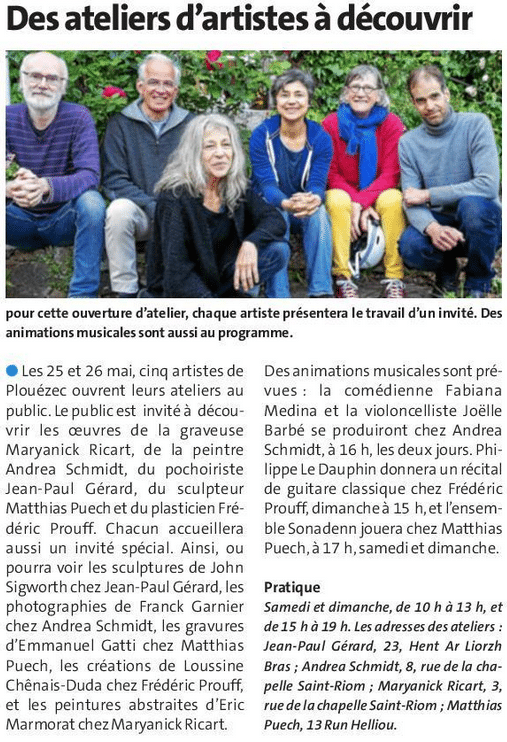 Des ateliers d'artistes à découvrir

pour cette ouverture d'atelier, chaque artiste présentera le travail d'un invité. Des animations musicales sont aussi au programme.

Les 25 et 26 mai, cinq artistes de Plouézec ouvrent leurs ateliers au public. Le public est invité à découvrir les œuvres de la graveuse Maryanick Ricart, de la peintre Andrea Schmidt, du pochoiriste Jean-Paul Gérard, du sculpteur Matthias Puech et du plasticien Frédéric Prouff. Chacun accueillera aussi un invité spécial. Ainsi, ou pourra voir les sculptures de John Sigworth chez Jean-Paul Gérard, les photographies de Franck Garnier chez Andrea Schmidt, les gravures d'Emmanuel Gatti chez Matthias Puech, les créations de Loussine Chênais-Duda chez Frédéric Prouff, et les peintures abstraites d'Eric Marmorat chez Maryanick Ricart.

Des animations musicales sont prévues : la comédienne Fabiana Medina et la violoncelliste Joëlle Barbé se produiront chez Andrea Schmidt, à 16 h, les deux jours. Philippe Le Dauphin donnera un récital de guitare classique chez Frédéric Prouff, dimanche à 15 h, et l'ensemble Sonadenn jouera chez Matthias Puech, à 17 h, samedi et dimanche.

Pratique
Samedi et dimanche, de 10 h à 13 h, et de 15 h à 19 h. Les adresses des ateliers : Jean-Paul Gérard, 23, Hent Ar Liorzh Bras ; Andrea Schmidt, 8, rue de la chapelle Saint-Riom ; Maryanick Ricart, 3, rue de la chapelle Saint-Riom ; Matthias Puech, 13 Run Helliou.